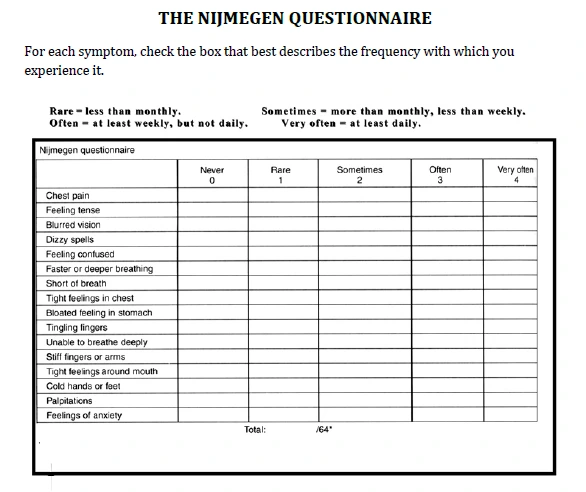 THE NIJMEGEN QUESTIONNAIRE

For each symptom, check the box that best describes the frequency with which you experience it.

Rare = less than monthly. Sometimes = more than monthly, less than weekly.
Often = at least weekly, but not daily. Very often = at least daily.

Nijmegen questionnaire

| | Never 0 | Rare 1 | Sometimes 2 | Often 3 | Very often 4 |
|---|---|---|---|---|---|
| Chest pain | | | | | |
| Feeling tense | | | | | |
| Blurred vision | | | | | |
| Dizzy spells | | | | | |
| Feeling confused | | | | | |
| Faster or deeper breathing | | | | | |
| Short of breath | | | | | |
| Tight feelings in chest | | | | | |
| Bloated feeling in stomach | | | | | |
| Tingling fingers | | | | | |
| Unable to breathe deeply | | | | | |
| Stiff fingers or arms | | | | | |
| Tight feelings around mouth | | | | | |
| Cold hands or feet | | | | | |
| Palpitations | | | | | |
| Feelings of anxiety | | | | | |

Total: /64*